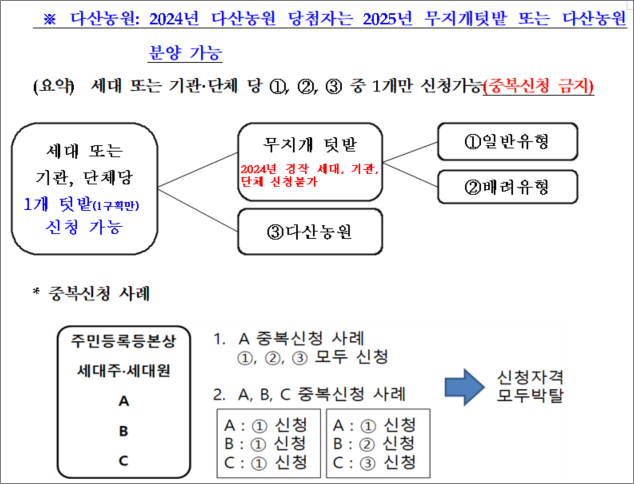 ※ 다산농원: 2024년 다산농원 당첨자는 2025년 무지개텃밭 또는 다산농원 분양 가능

(요약) 세대 또는 기관·단체 당 ①, ②, ③ 중 1개만 신청가능(중복신청 금지)

세대 또는 기관, 단체당 1개 텃밭(1구획만) 신청 가능

무지개 텃밭

2024년 경작 세대, 기관, 단체 신청불가

①일반유형

②배려유형

③다산농원

* 중복신청 사례

주민등록등본상 세대주·세대원

A

B

C

1. A 중복신청 사례
①, ②, ③ 모두 신청

2. A, B, C 중복신청 사례

A : ① 신청
B : ① 신청
C : ① 신청

A : ① 신청
B : ② 신청
C : ③ 신청

신청자격 모두박탈